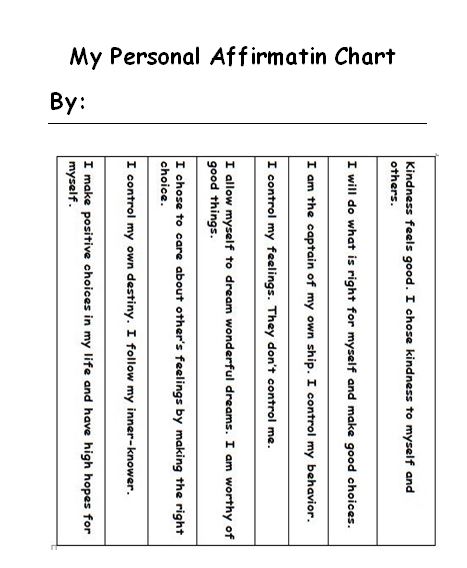 My Personal Affirmatin Chart

By:

Kindness feels good. I chose kindness to myself and others.

I will do what is right for myself and make good choices.

I am the captain of my own ship. I control my behavior.

I control my feelings. They don't control me.

I allow myself to dream wonderful dreams. I am worthy of good things.

I chose to care about other's feelings by making the right choice.

I control my own destiny. I follow my inner-knower.

I make positive choices in my life and have high hopes for myself.